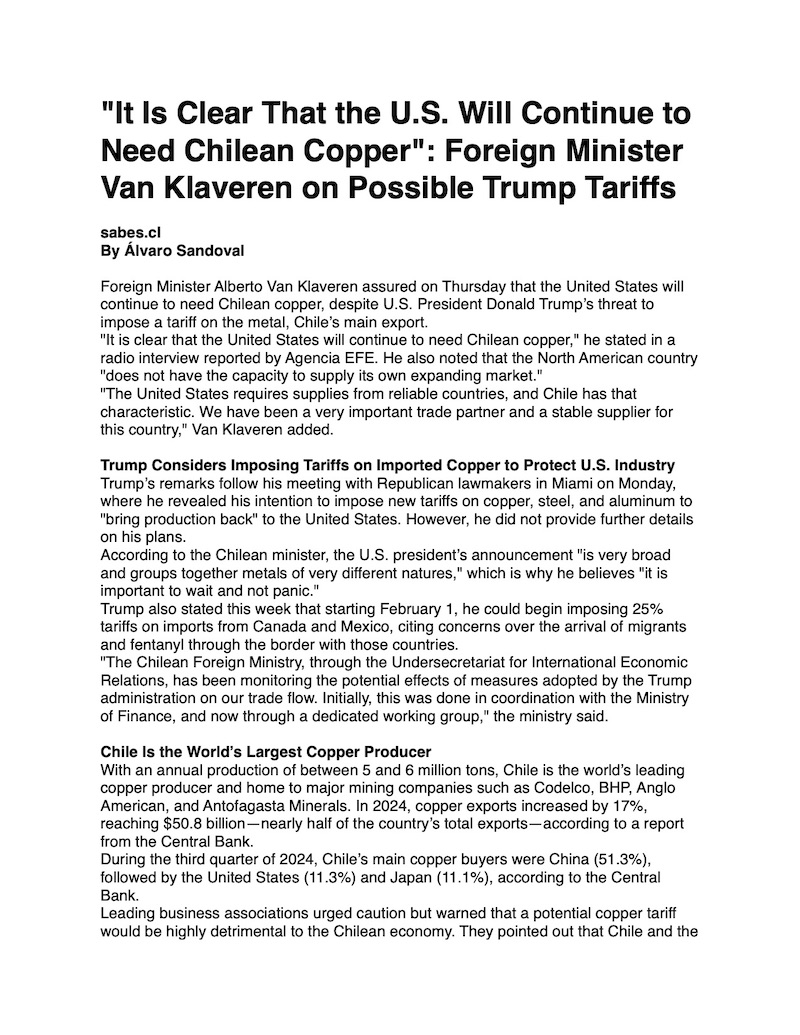 "It Is Clear That the U.S. Will Continue to Need Chilean Copper": Foreign Minister Van Klaveren on Possible Trump Tariffs

sabes.cl
By Álvaro Sandoval

Foreign Minister Alberto Van Klaveren assured on Thursday that the United States will continue to need Chilean copper, despite U.S. President Donald Trump's threat to impose a tariff on the metal, Chile's main export.
"It is clear that the United States will continue to need Chilean copper," he stated in a radio interview reported by Agencia EFE. He also noted that the North American country "does not have the capacity to supply its own expanding market."
"The United States requires supplies from reliable countries, and Chile has that characteristic. We have been a very important trade partner and a stable supplier for this country," Van Klaveren added.

Trump Considers Imposing Tariffs on Imported Copper to Protect U.S. Industry
Trump's remarks follow his meeting with Republican lawmakers in Miami on Monday, where he revealed his intention to impose new tariffs on copper, steel, and aluminum to "bring production back" to the United States. However, he did not provide further details on his plans.
According to the Chilean minister, the U.S. president's announcement "is very broad and groups together metals of very different natures," which is why he believes "it is important to wait and not panic."
Trump also stated this week that starting February 1, he could begin imposing 25% tariffs on imports from Canada and Mexico, citing concerns over the arrival of migrants and fentanyl through the border with those countries.
"The Chilean Foreign Ministry, through the Undersecretariat for International Economic Relations, has been monitoring the potential effects of measures adopted by the Trump administration on our trade flow. Initially, this was done in coordination with the Ministry of Finance, and now through a dedicated working group," the ministry said.

Chile Is the World's Largest Copper Producer
With an annual production of between 5 and 6 million tons, Chile is the world's leading copper producer and home to major mining companies such as Codelco, BHP, Anglo American, and Antofagasta Minerals. In 2024, copper exports increased by 17%, reaching $50.8 billion—nearly half of the country's total exports—according to a report from the Central Bank.
During the third quarter of 2024, Chile's main copper buyers were China (51.3%), followed by the United States (11.3%) and Japan (11.1%), according to the Central Bank.
Leading business associations urged caution but warned that a potential copper tariff would be highly detrimental to the Chilean economy. They pointed out that Chile and the